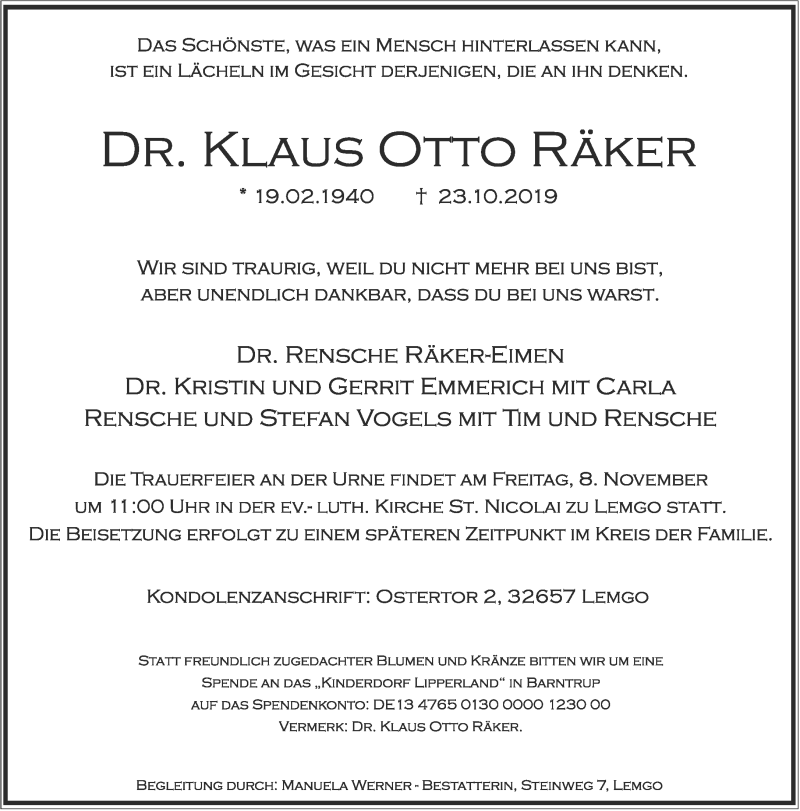 Das Schönste, was ein Mensch hinterlassen kann, ist ein Lächeln im Gesicht derjenigen, die an ihn denken.

Dr. Klaus Otto Räker

* 19.02.1940 † 23.10.2019

Wir sind traurig, weil du nicht mehr bei uns bist, aber unendlich dankbar, dass du bei uns warst.

Dr. Rensche Räker-Eimen
Dr. Kristin und Gerrit Emmerich mit Carla
Rensche und Stefan Vogels mit Tim und Rensche

Die Trauerfeier an der Urne findet am Freitag, 8. November um 11:00 Uhr in der ev.- luth. Kirche St. Nicolai zu Lemgo statt. Die Beisetzung erfolgt zu einem späteren Zeitpunkt im Kreis der Familie.

Kondolenzanschrift: Ostertor 2, 32657 Lemgo

Statt freundlich zugedachter Blumen und Kränze bitten wir um eine Spende an das „Kinderdorf Lipperland“ in Barntrup auf das Spendenkonto: DE13 4765 0130 0000 1230 00 Vermerk: Dr. Klaus Otto Räker.

Begleitung durch: Manuela Werner - Bestatterin, Steinweg 7, Lemgo